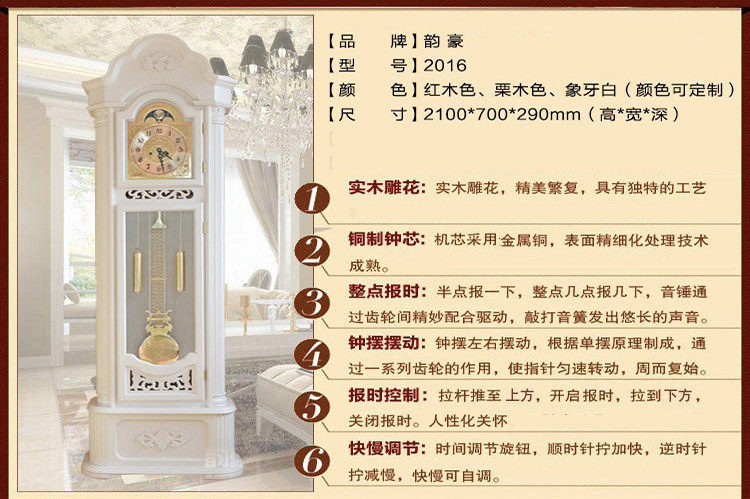 【品　牌】韵豪
【型　号】2016
【颜　色】红木色、栗木色、象牙白（颜色可定制）
【尺　寸】2100*700*290mm（高*宽*深）

1
实木雕花：实木雕花，精美繁复，具有独特的工艺

2
铜制钟芯：机芯采用金属铜，表面精细化处理技术成熟。

3
整点报时：半点报一下，整点几点报几下，音锤通过齿轮间精妙配合驱动，敲打音簧发出悠长的声音。

4
钟摆摆动：钟摆左右摆动，根据单摆原理制成，通过一系列齿轮的作用，使指针匀速转动，周而复始。

5
报时控制：拉杆推至上方，开启报时，拉到下方，关闭报时。人性化关怀

6
快慢调节：时间调节旋钮，顺时针拧加快，逆时针拧减慢，快慢可自调。